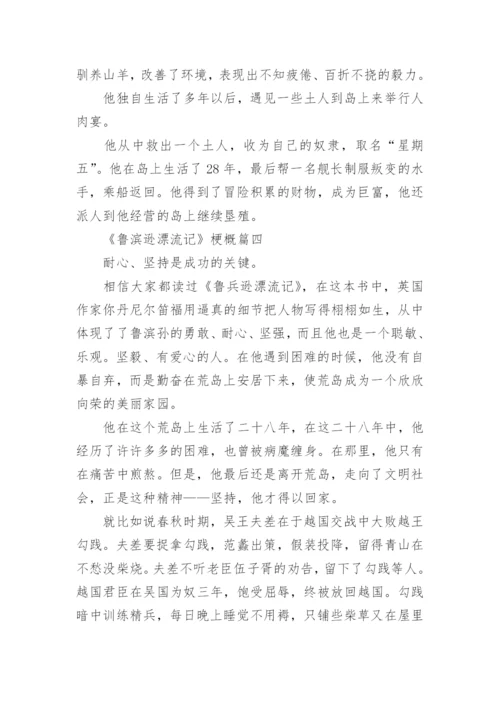 驯养山羊，改善了环境，表现出不知疲倦、百折不挠的毅力。

他独自生活了多年以后，遇见一些土人到岛上来举行人肉宴。

他从中救出一个土人，收为自己的奴隶，取名“星期五”。他在岛上生活了28年，最后帮一名舰长制服叛变的水手，乘船返回。他得到了冒险积累的财物，成为巨富，他还派人到他经营的岛上继续垦殖。

《鲁滨逊漂流记》梗概篇四

耐心、坚持是成功的关键。

相信大家都读过《鲁兵逊漂流记》，在这本书中，英国作家你丹尼尔笛福用逼真的细节把人物写得栩栩如生，从中体现了了鲁滨孙的勇敢、耐心、坚强，而且他也是一个聪敏、乐观。坚毅、有爱心的人。在他遇到困难的时候，他没有自暴自弃，而是勤奋在荒岛上安居下来，使荒岛成为一个欣欣向荣的美丽家园。

他在这个荒岛上生活了二十八年，在这二十八年中，他经历了许许多多的困难，也曾被病魔缠身。在那里，他只有在痛苦中煎熬。但是，他最后还是离开荒岛，走向了文明社会，正是这种精神——坚持，他才得以回家。

就比如说春秋时期，吴王夫差在于越国交战中大败越王勾践。夫差要捉拿勾践，范蠡出策，假装投降，留得青山在不愁没柴烧。夫差不听老臣伍子胥的劝告，留下了勾践等人。越国君臣在吴国为奴三年，饱受屈辱，终被放回越国。勾践暗中训练精兵，每日晚上睡觉不用褥，只铺些柴草又在屋里